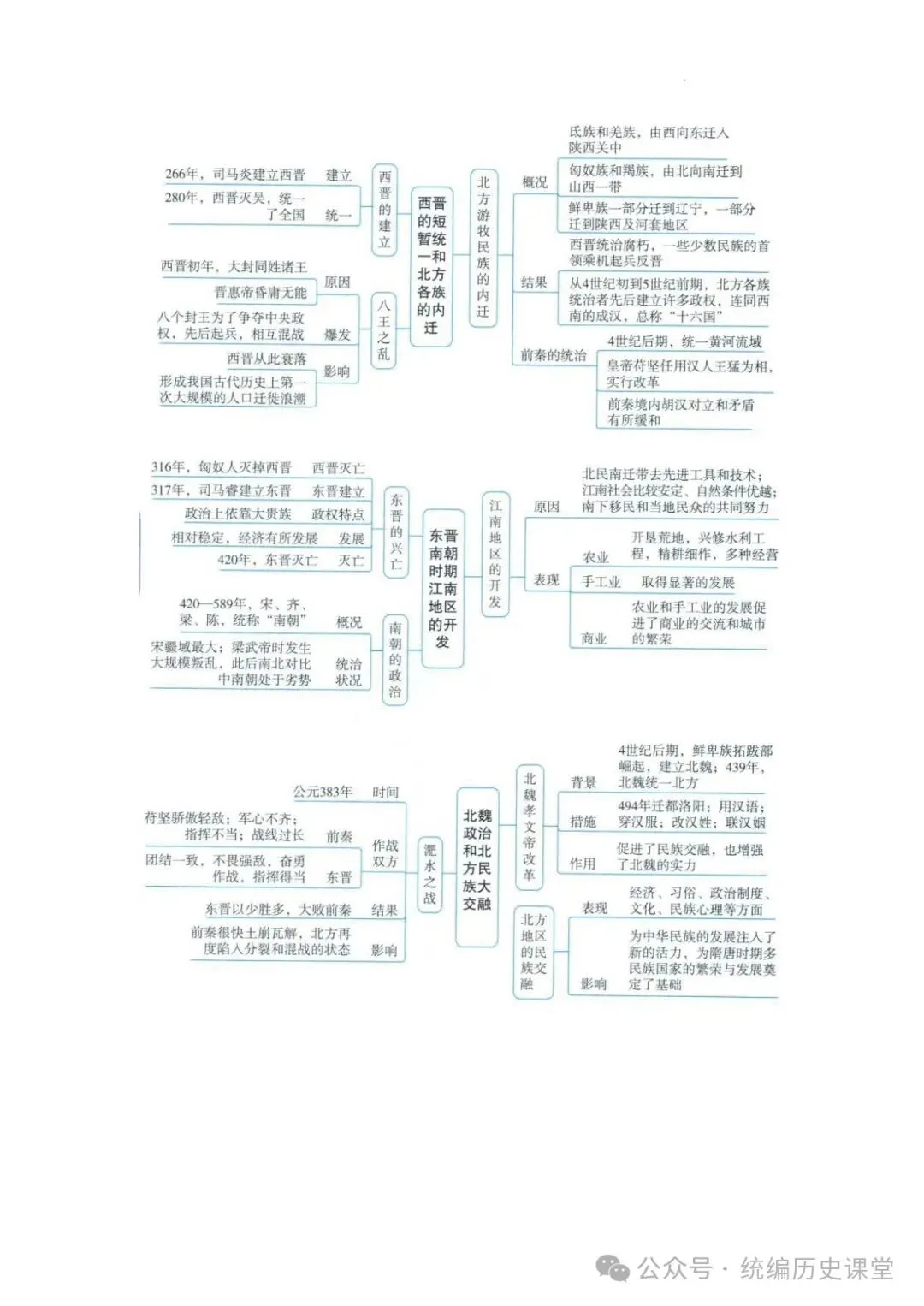 西晋的短暂统一和北方各族的内迁

西晋的建立
266年，司马炎建立西晋　建立
280年，西晋灭吴，统一了全国　统一

八王之乱
西晋初年，大封同姓诸王
晋惠帝昏庸无能　原因
八个封王为了争夺中央政权，先后起兵，相互混战　爆发
西晋从此衰落
形成我国古代历史上第一次大规模的人口迁徙浪潮　影响

北方游牧民族的内迁
概况
氐族和羌族，由西向东迁入陕西关中
匈奴族和羯族，由北向南迁到山西一带
鲜卑族一部分迁到辽宁，一部分迁到陕西及河套地区
结果
西晋统治腐朽，一些少数民族的首领乘机起兵反晋
从4世纪初到5世纪前期，北方各族统治者先后建立许多政权，连同西南的成汉，总称“十六国”
前秦的统治
4世纪后期，统一黄河流域
皇帝苻坚任用汉人王猛为相，实行改革
前秦境内胡汉对立和矛盾有所缓和

东晋南朝时期江南地区的开发

东晋的兴亡
316年，匈奴人灭掉西晋　西晋灭亡
317年，司马睿建立东晋　东晋建立
政治上依靠大贵族　政权特点
相对稳定，经济有所发展　发展
420年，东晋灭亡　灭亡

南朝的政治
420—589年，宋、齐、梁、陈，统称“南朝”　概况
宋疆域最大；梁武帝时发生大规模叛乱，此后南北对比中南朝处于劣势　统治状况

江南地区的开发
原因
北民南迁带去先进工具和技术；江南社会比较安定、自然条件优越；南下移民和当地民众的共同努力
表现
农业　开垦荒地，兴修水利工程，精耕细作，多种经营
手工业　取得显著的发展
商业　农业和手工业的发展促进了商业的交流和城市的繁荣

北魏政治和北方民族大交融

淝水之战
公元383年　时间
作战双方
苻坚骄傲轻敌；军心不齐；指挥不当；战线过长　前秦
团结一致，不畏强敌，奋勇作战，指挥得当　东晋
东晋以少胜多，大败前秦　结果
前秦很快土崩瓦解，北方再度陷入分裂和混战的状态　影响

北魏孝文帝改革
背景　4世纪后期，鲜卑族拓跋部崛起，建立北魏；439年，北魏统一北方
措施　494年迁都洛阳；用汉语；穿汉服；改汉姓；联汉姻
作用　促进了民族交融，也增强了北魏的实力

北方地区的民族交融
表现　经济、习俗、政治制度、文化、民族心理等方面
影响　为中华民族的发展注入了新的活力，为隋唐时期多民族国家的繁荣与发展奠定了基础

公众号 · 统编历史课堂